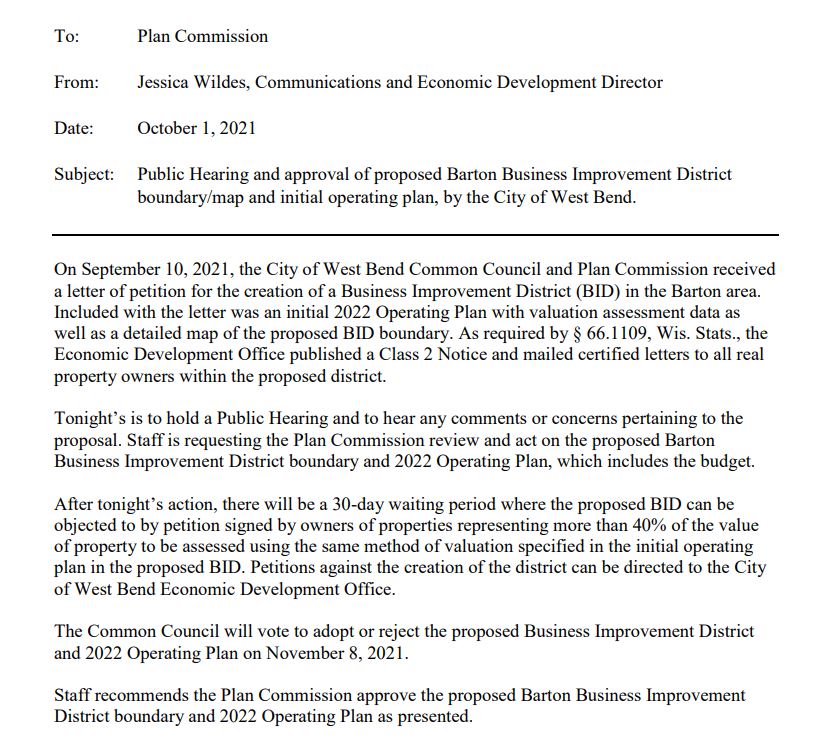 To: Plan Commission

From: Jessica Wildes, Communications and Economic Development Director

Date: October 1, 2021

Subject: Public Hearing and approval of proposed Barton Business Improvement District boundary/map and initial operating plan, by the City of West Bend.

On September 10, 2021, the City of West Bend Common Council and Plan Commission received a letter of petition for the creation of a Business Improvement District (BID) in the Barton area. Included with the letter was an initial 2022 Operating Plan with valuation assessment data as well as a detailed map of the proposed BID boundary. As required by § 66.1109, Wis. Stats., the Economic Development Office published a Class 2 Notice and mailed certified letters to all real property owners within the proposed district.

Tonight's is to hold a Public Hearing and to hear any comments or concerns pertaining to the proposal. Staff is requesting the Plan Commission review and act on the proposed Barton Business Improvement District boundary and 2022 Operating Plan, which includes the budget.

After tonight's action, there will be a 30-day waiting period where the proposed BID can be objected to by petition signed by owners of properties representing more than 40% of the value of property to be assessed using the same method of valuation specified in the initial operating plan in the proposed BID. Petitions against the creation of the district can be directed to the City of West Bend Economic Development Office.

The Common Council will vote to adopt or reject the proposed Business Improvement District and 2022 Operating Plan on November 8, 2021.

Staff recommends the Plan Commission approve the proposed Barton Business Improvement District boundary and 2022 Operating Plan as presented.